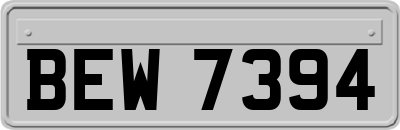 BEW 7394